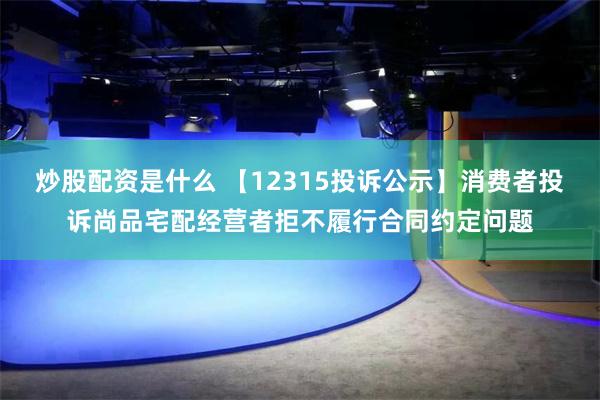 炒股配资是什么 【12315投诉公示】消费者投诉尚品宅配经营者拒不履行合同约定问题